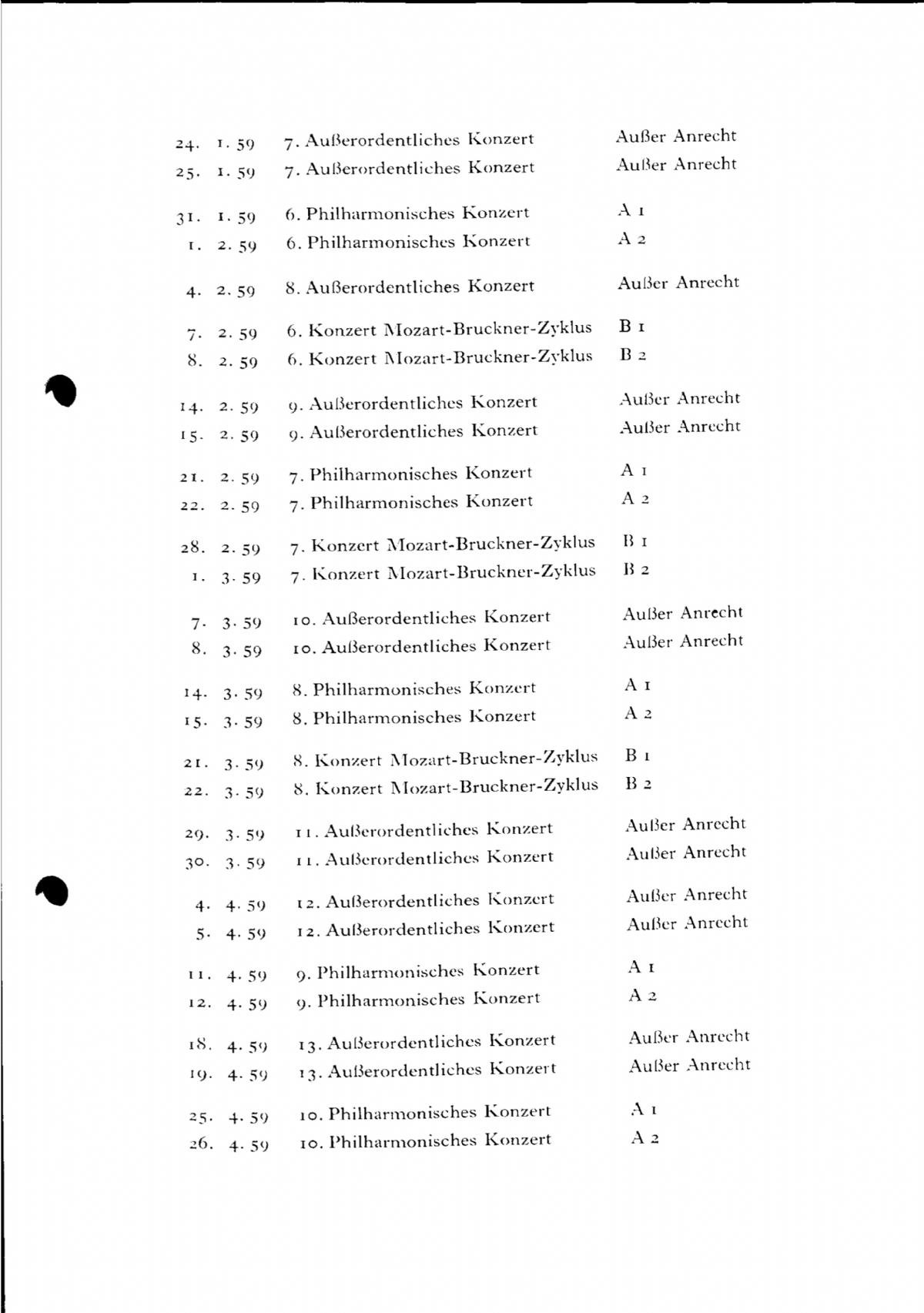 24. 1. 59 7. Außerordentliches Konzert Außer Anrecht
25. 1. 59 7. Außerordentliches Konzert Außer Anrecht

31. 1. 59 6. Philharmonisches Konzert A 1
1. 2. 59 6. Philharmonisches Konzert A 2

4. 2. 59 8. Außerordentliches Konzert Außer Anrecht

7. 2. 59 6. Konzert Mozart-Bruckner-Zyklus B 1
8. 2. 59 6. Konzert Mozart-Bruckner-Zyklus B 2

14. 2. 59 9. Außerordentliches Konzert Außer Anrecht
15. 2. 59 9. Außerordentliches Konzert Außer Anrecht

21. 2. 59 7. Philharmonisches Konzert A 1
22. 2. 59 7. Philharmonisches Konzert A 2

28. 2. 59 7. Konzert Mozart-Bruckner-Zyklus B 1
1. 3. 59 7. Konzert Mozart-Bruckner-Zyklus B 2

7. 3. 59 10. Außerordentliches Konzert Außer Anrecht
8. 3. 59 10. Außerordentliches Konzert Außer Anrecht

14. 3. 59 8. Philharmonisches Konzert A 1
15. 3. 59 8. Philharmonisches Konzert A 2

21. 3. 59 8. Konzert Mozart-Bruckner-Zyklus B 1
22. 3. 59 8. Konzert Mozart-Bruckner-Zyklus B 2

29. 3. 59 11. Außerordentliches Konzert Außer Anrecht
30. 3. 59 11. Außerordentliches Konzert Außer Anrecht

4. 4. 59 12. Außerordentliches Konzert Außer Anrecht
5. 4. 59 12. Außerordentliches Konzert Außer Anrecht

11. 4. 59 9. Philharmonisches Konzert A 1
12. 4. 59 9. Philharmonisches Konzert A 2

18. 4. 59 13. Außerordentliches Konzert Außer Anrecht
19. 4. 59 13. Außerordentliches Konzert Außer Anrecht

25. 4. 59 10. Philharmonisches Konzert A 1
26. 4. 59 10. Philharmonisches Konzert A 2